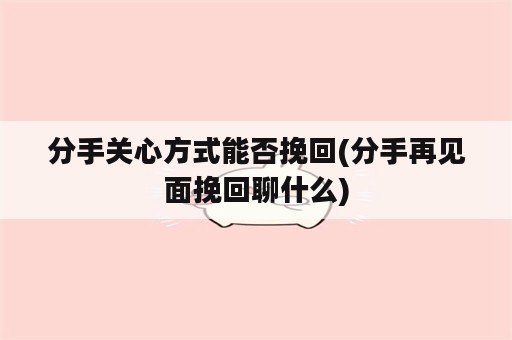 分手关心方式能否挽回(分手再见面挽回聊什么)